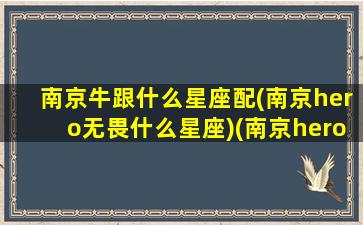 南京牛跟什么星座配(南京hero无畏什么星座)(南京hero